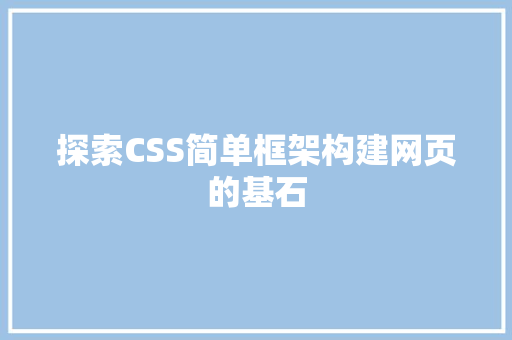 探索CSS简单框架构建网页的基石